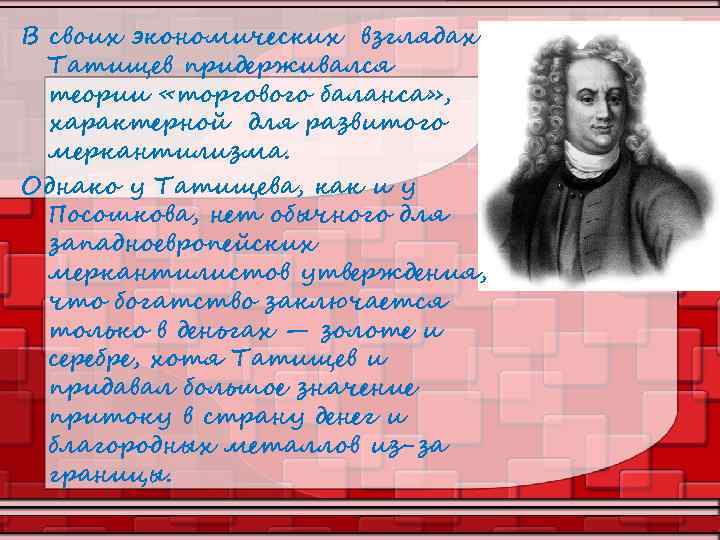 В своих экономических взглядах Татищев придерживался теории «торгового баланса», характерной для развитого меркантилизма.

Однако у Татищева, как и у Посошкова, нет обычного для западноевропейских меркантилистов утверждения, что богатство заключается только в деньгах — золоте и серебре, хотя Татищев и придавал большое значение притоку в страну денег и благородных металлов из-за границы.